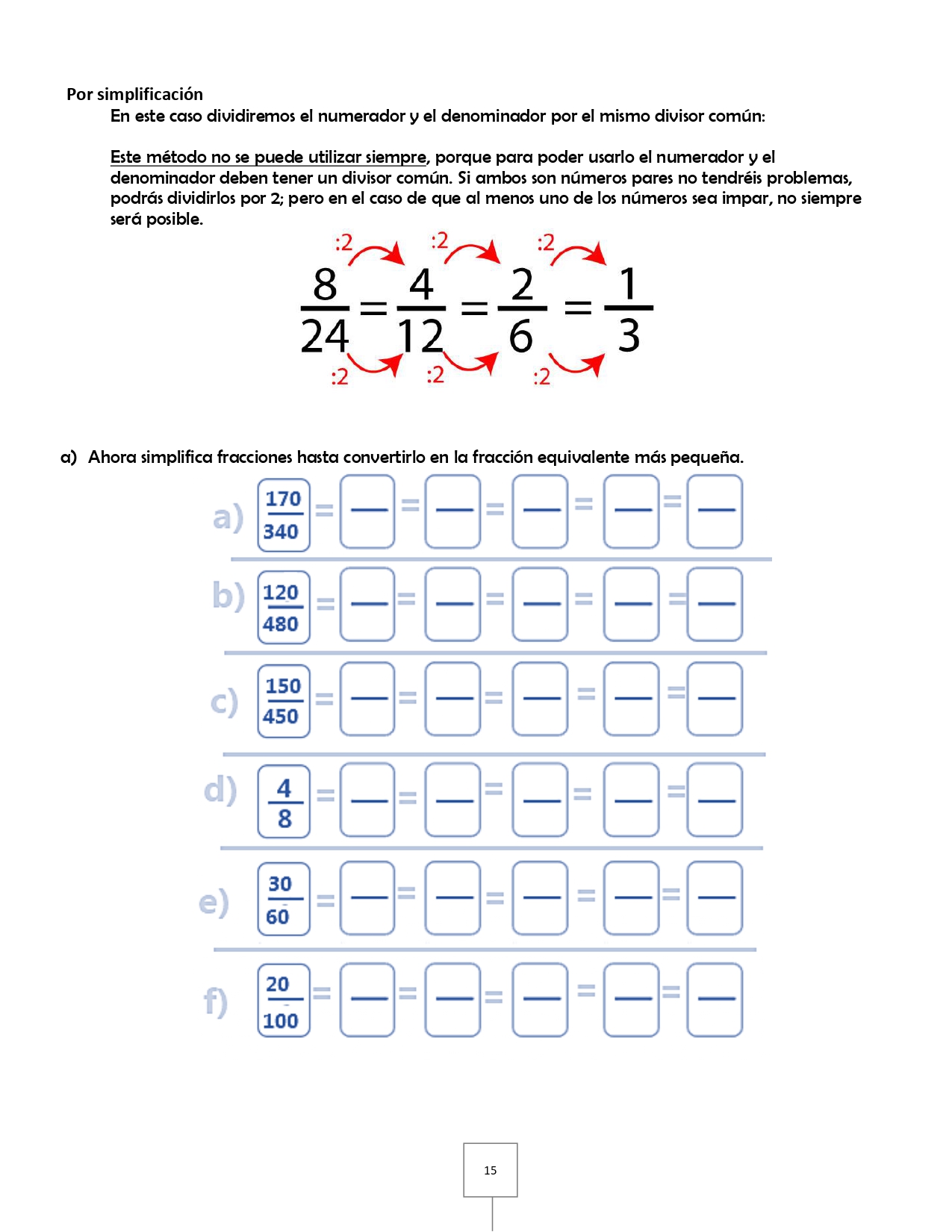 Por simplificación

En este caso dividiremos el numerador y el denominador por el mismo divisor común:

Este método no se puede utilizar siempre, porque para poder usarlo el numerador y el denominador deben tener un divisor común. Si ambos son números pares no tendréis problemas, podrás dividirlos por 2; pero en el caso de que al menos uno de los números sea impar, no siempre será posible.

:2 :2 :2

$\frac{8}{24} = \frac{4}{12} = \frac{2}{6} = \frac{1}{3}$

:2 :2 :2

a) Ahora simplifica fracciones hasta convertirlo en la fracción equivalente más pequeña.

a) $\frac{170}{340}$ = — = — = — = — = —

b) $\frac{120}{480}$ = — = — = — = — = —

c) $\frac{150}{450}$ = — = — = — = — = —

d) $\frac{4}{8}$ = — = — = — = — = —

e) $\frac{30}{60}$ = — = — = — = — = —

f) $\frac{20}{100}$ = — = — = — = — = —

15